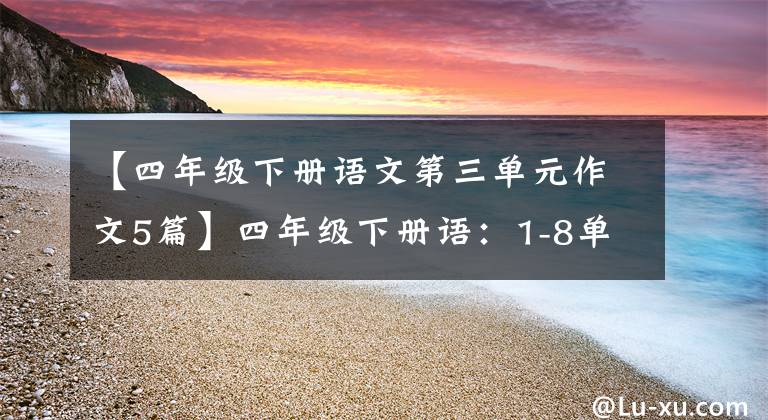 【四年级下册语文第三单元作文5篇】四年级下册语：1-8单

@Lu-xu.com